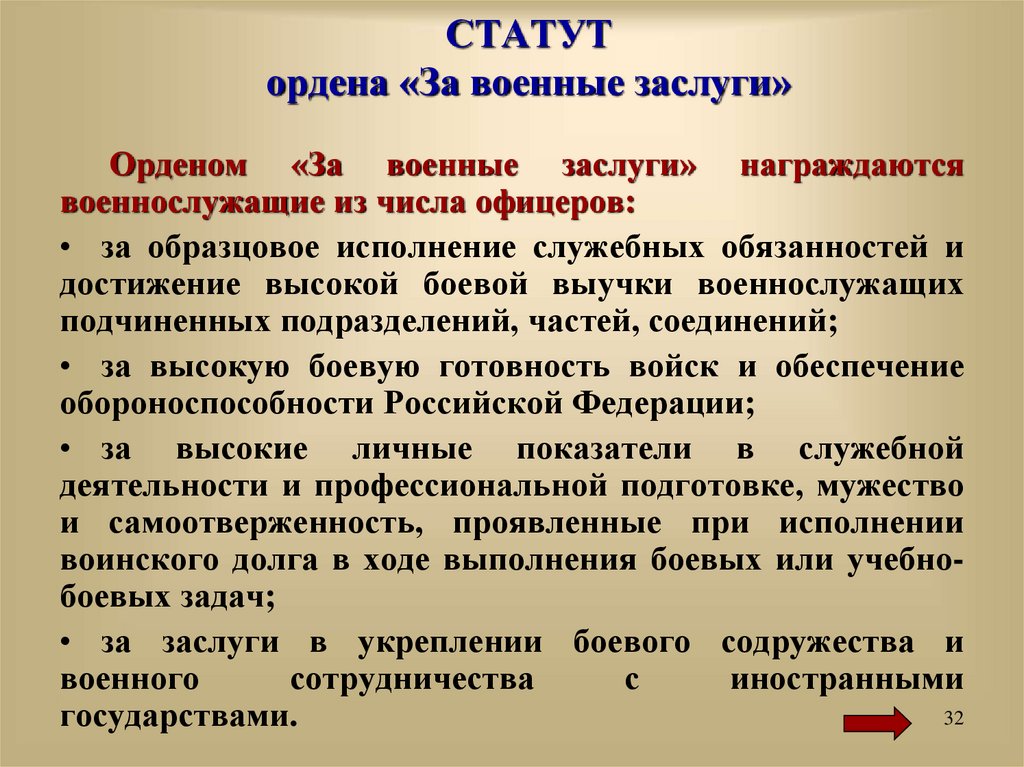 СТАТУТ
ордена «За военные заслуги»

Орденом «За военные заслуги» награждаются военнослужащие из числа офицеров:

• за образцовое исполнение служебных обязанностей и достижение высокой боевой выучки военнослужащих подчиненных подразделений, частей, соединений;

• за высокую боевую готовность войск и обеспечение обороноспособности Российской Федерации;

• за высокие личные показатели в служебной деятельности и профессиональной подготовке, мужество и самоотверженность, проявленные при исполнении воинского долга в ходе выполнения боевых или учебно-боевых задач;

• за заслуги в укреплении боевого содружества и военного сотрудничества с иностранными государствами.

32